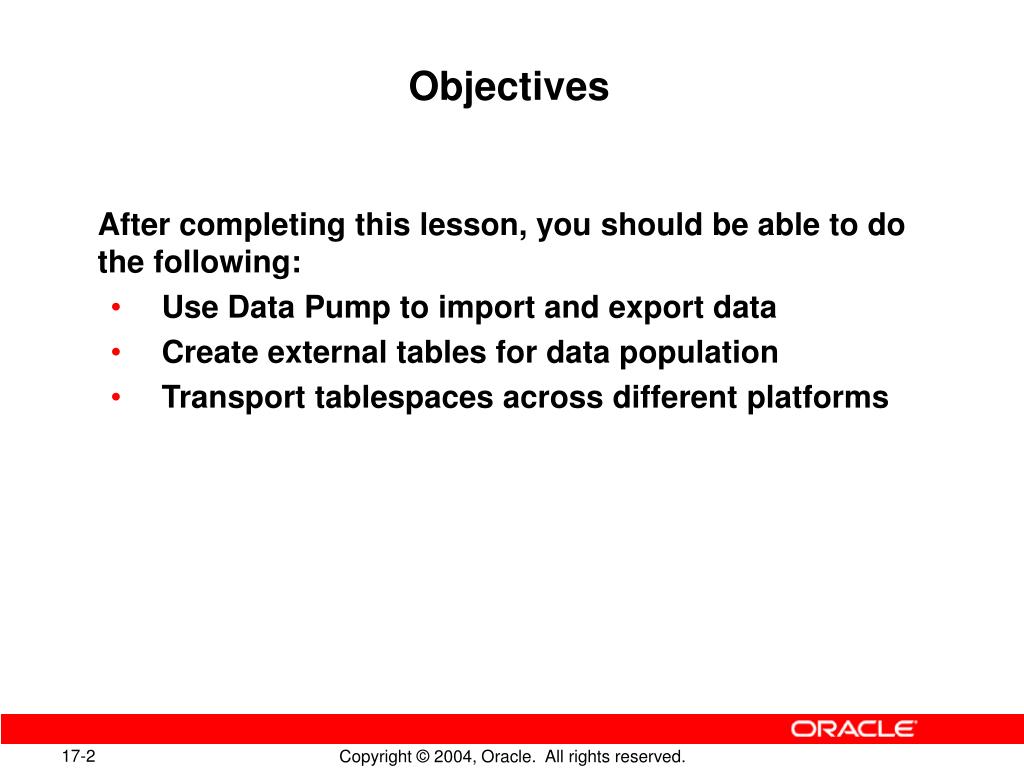 Objectives

After completing this lesson, you should be able to do the following:

• Use Data Pump to import and export data
• Create external tables for data population
• Transport tablespaces across different platforms

ORACLE

17-2

Copyright © 2004, Oracle. All rights reserved.